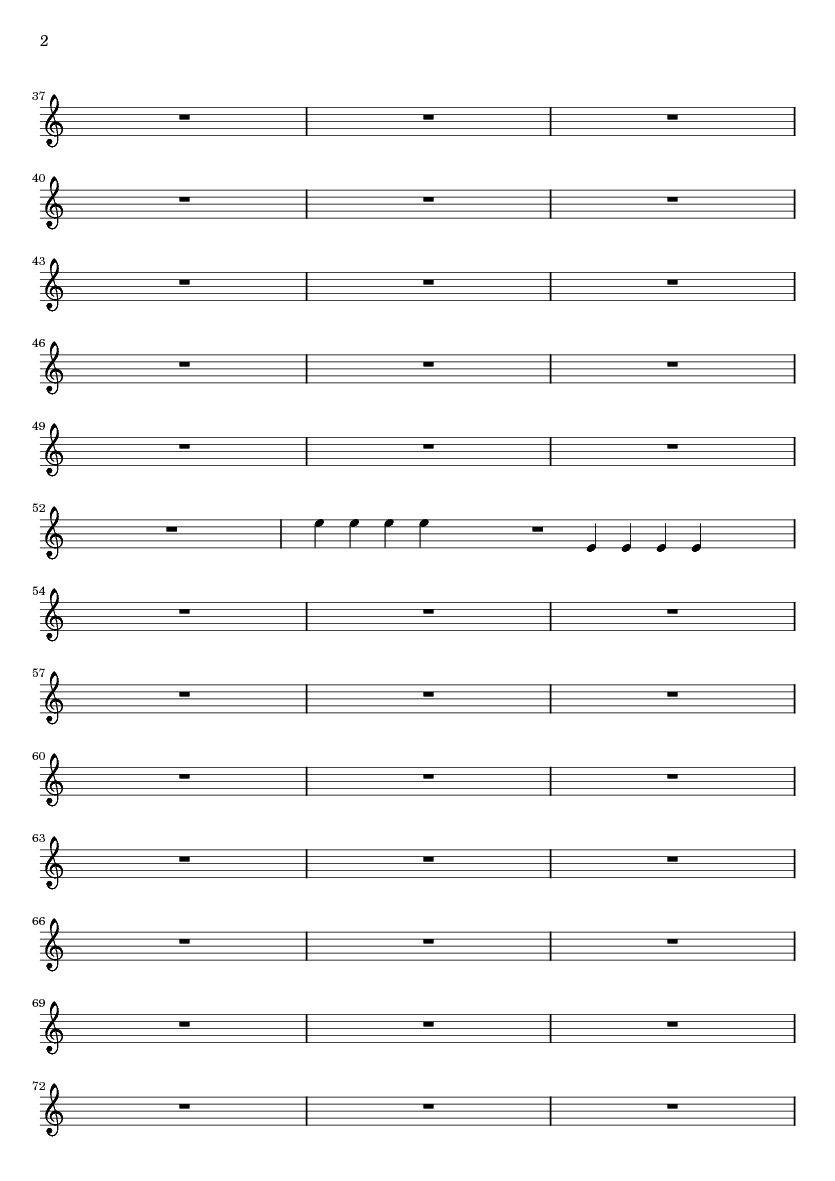 2

37

40

43

46

49

52

54

57

60

63

66

69

72